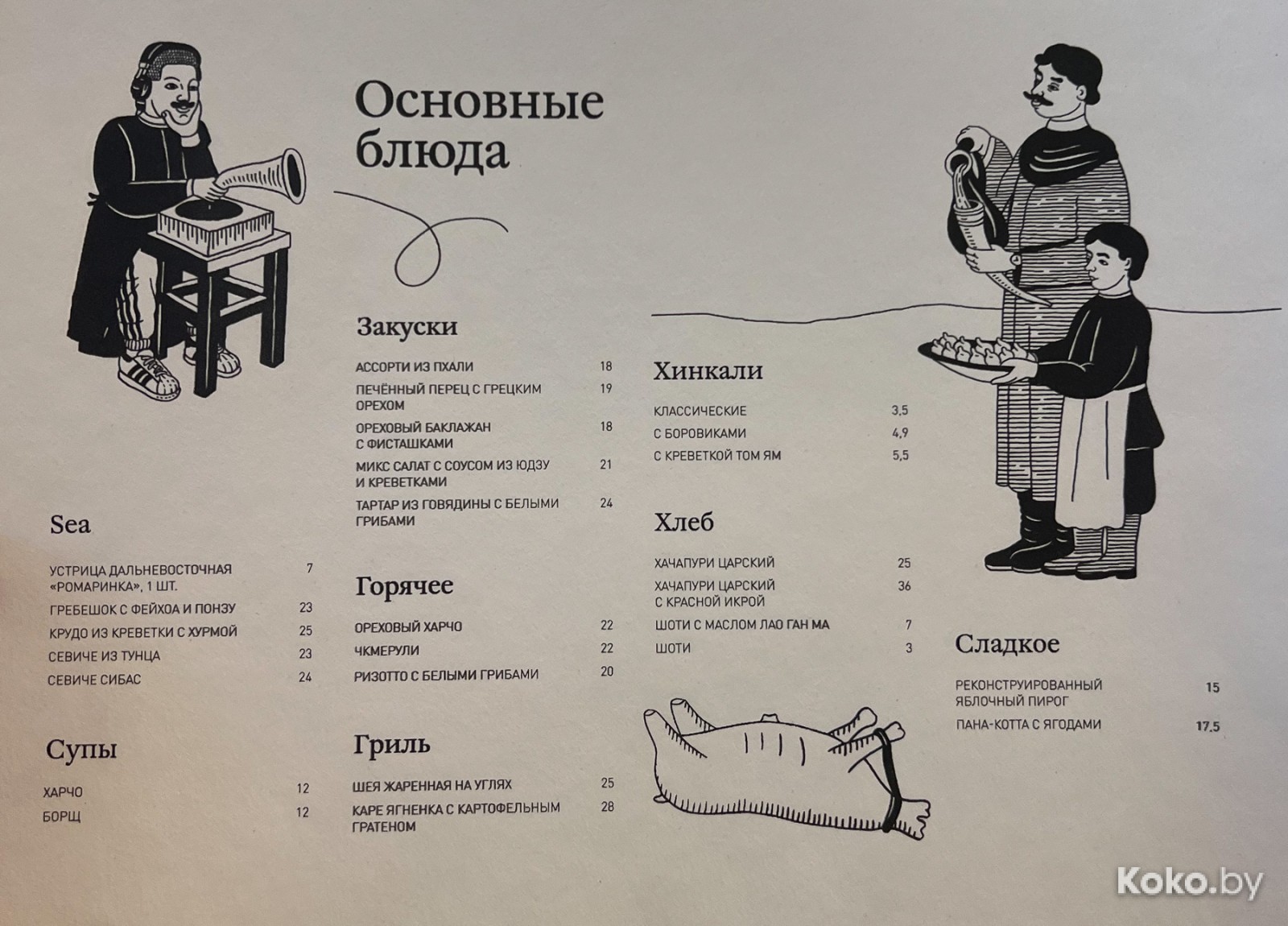 Основные блюда

Sea

УСТРИЦА ДАЛЬНЕВОСТОЧНАЯ «РОМАРИНКА», 1 ШТ. 7
ГРЕБЕШОК С ФЕЙХОА И ПОНЗУ 23
КРУДО ИЗ КРЕВЕТКИ С ХУРМОЙ 25
СЕВИЧЕ ИЗ ТУНЦА 23
СЕВИЧЕ СИБАС 24

Супы

ХАРЧО 12
БОРЩ 12

Закуски

АССОРТИ ИЗ ПХАЛИ 18
ПЕЧЁННЫЙ ПЕРЕЦ С ГРЕЦКИМ ОРЕХОМ 19
ОРЕХОВЫЙ БАКЛАЖАН С ФИСТАШКАМИ 18
МИКС САЛАТ С СОУСОМ ИЗ ЮДЗУ И КРЕВЕТКАМИ 21
ТАРТАР ИЗ ГОВЯДИНЫ С БЕЛЫМИ ГРИБАМИ 24

Горячее

ОРЕХОВЫЙ ХАРЧО 22
ЧКМЕРУЛИ 22
РИЗОТТО С БЕЛЫМИ ГРИБАМИ 20

Гриль

ШЕЯ ЖАРЕННАЯ НА УГЛЯХ 25
КАРЕ ЯГНЕНКА С КАРТОФЕЛЬНЫМ ГРАТЕНОМ 28

Хинкали

КЛАССИЧЕСКИЕ 3,5
С БОРОВИКАМИ 4,9
С КРЕВЕТКОЙ ТОМ ЯМ 5,5

Хлеб

ХАЧАПУРИ ЦАРСКИЙ 25
ХАЧАПУРИ ЦАРСКИЙ С КРАСНОЙ ИКРОЙ 36
ШОТИ С МАСЛОМ ЛАО ГАН МА 7
ШОТИ 3

Сладкое

РЕКОНСТРУИРОВАННЫЙ ЯБЛОЧНЫЙ ПИРОГ 15
ПАНА-КОТТА С ЯГОДАМИ 17,5

Koko.by